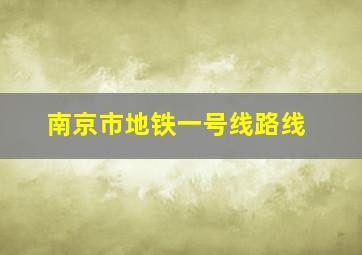 南京市地铁一号线路线